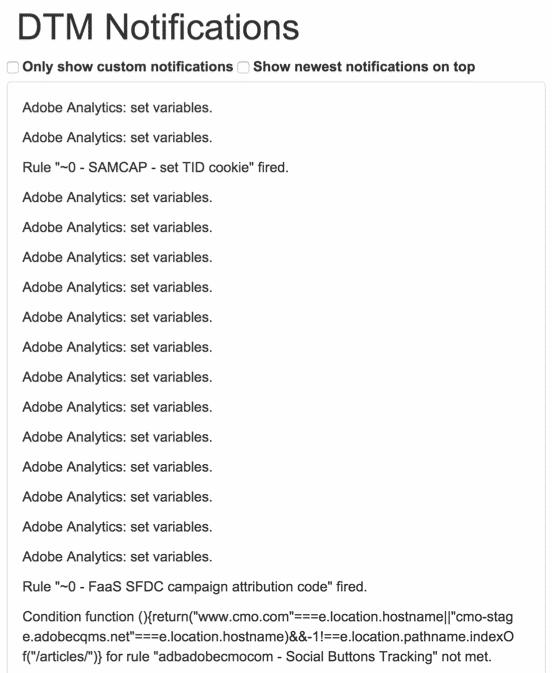 DTM Notifications

Only show custom notifications  Show newest notifications on top

Adobe Analytics: set variables.

Adobe Analytics: set variables.

Rule "~0 - SAMCAP - set TID cookie" fired.

Adobe Analytics: set variables.

Adobe Analytics: set variables.

Adobe Analytics: set variables.

Adobe Analytics: set variables.

Adobe Analytics: set variables.

Adobe Analytics: set variables.

Adobe Analytics: set variables.

Adobe Analytics: set variables.

Adobe Analytics: set variables.

Adobe Analytics: set variables.

Adobe Analytics: set variables.

Adobe Analytics: set variables.

Adobe Analytics: set variables.

Rule "~0 - FaaS SFDC campaign attribution code" fired.

Condition function (){return("www.cmo.com"===e.location.hostname||"cmo-stage.adobecqms.net"===e.location.hostname)&&-1!==e.location.pathname.indexOf("/articles/")} for rule "adbadobecmocom - Social Buttons Tracking" not met.